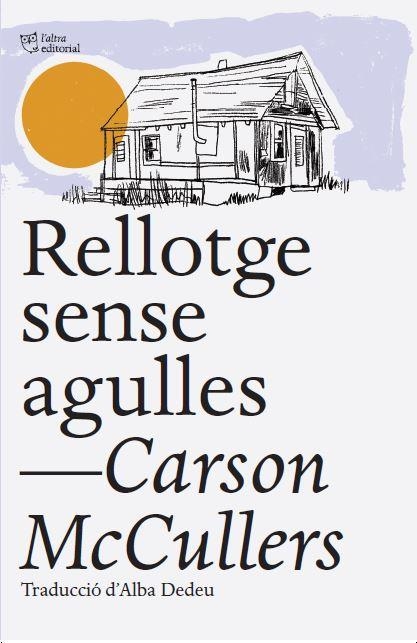 l'altra
editorial

Rellotge sense agulles
—Carson McCullers

Traducció d'Alba Dedeu